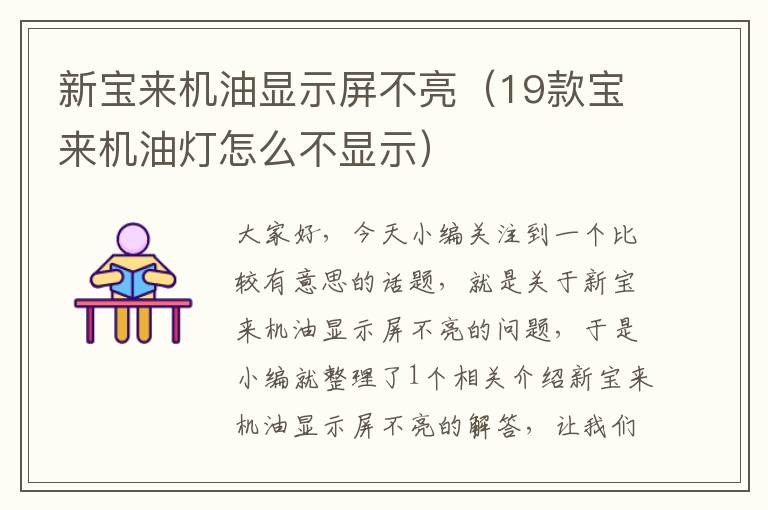 新宝来机油显示屏不亮（19款宝来机油灯怎么不显示）

大家好，今天小编关注到一个比较有意思的话题，就是关于新宝来机油显示屏不亮的问题，于是小编就整理了1个相关介绍新宝来机油显示屏不亮的解答，让我们